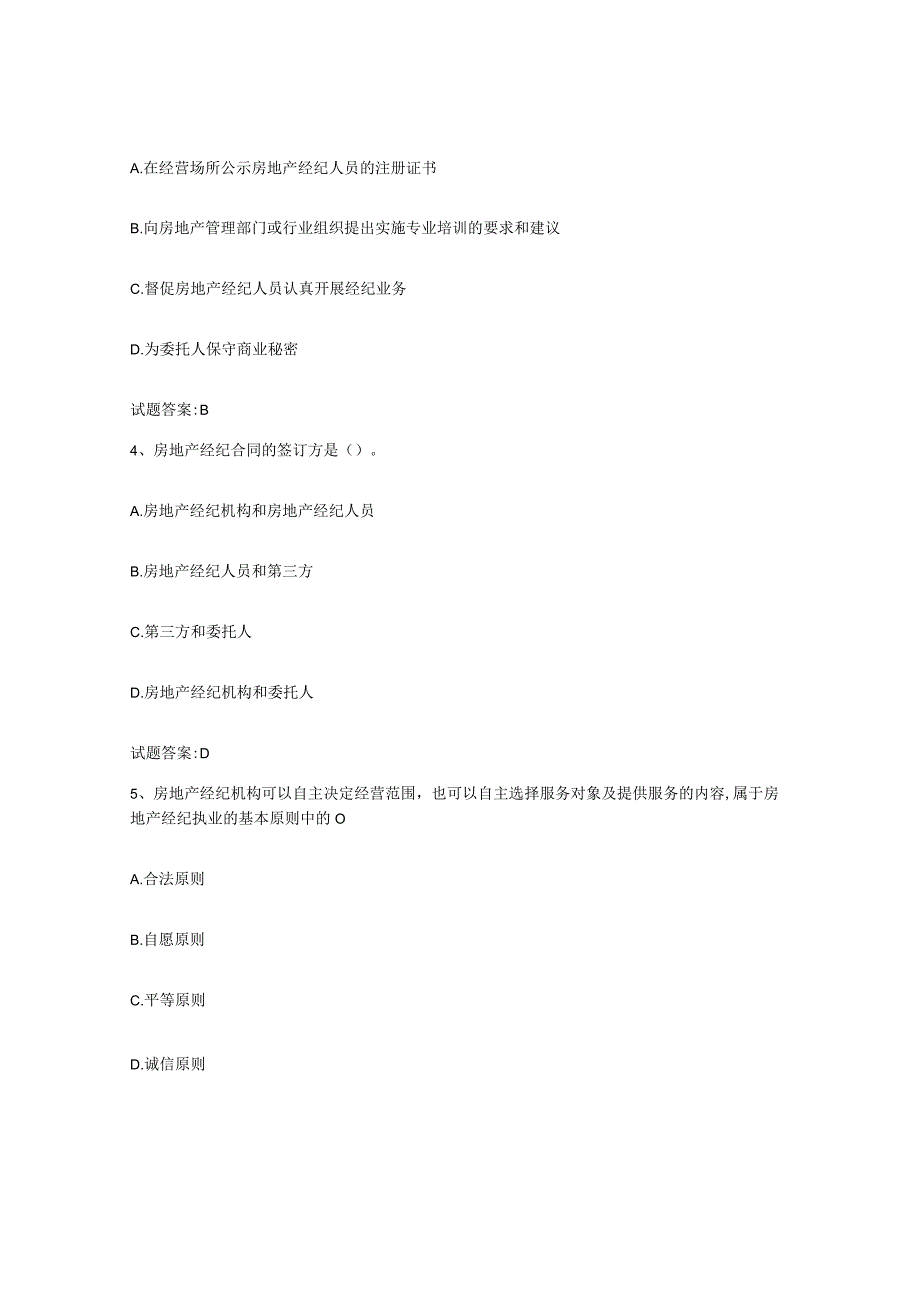 A.在经营场所公示房地产经纪人员的注册证书

B.向房地产管理部门或行业组织提出实施专业培训的要求和建议

C.督促房地产经纪人员认真开展经纪业务

D.为委托人保守商业秘密

试题答案:B

4、房地产经纪合同的签订方是（）。

A.房地产经纪机构和房地产经纪人员

B.房地产经纪人员和第三方

C.第三方和委托人

D.房地产经纪机构和委托人

试题答案:D

5、房地产经纪机构可以自主决定经营范围，也可以自主选择服务对象及提供服务的内容,属于房地产经纪执业的基本原则中的O

A.合法原则

B.自愿原则

C.平等原则

D.诚信原则